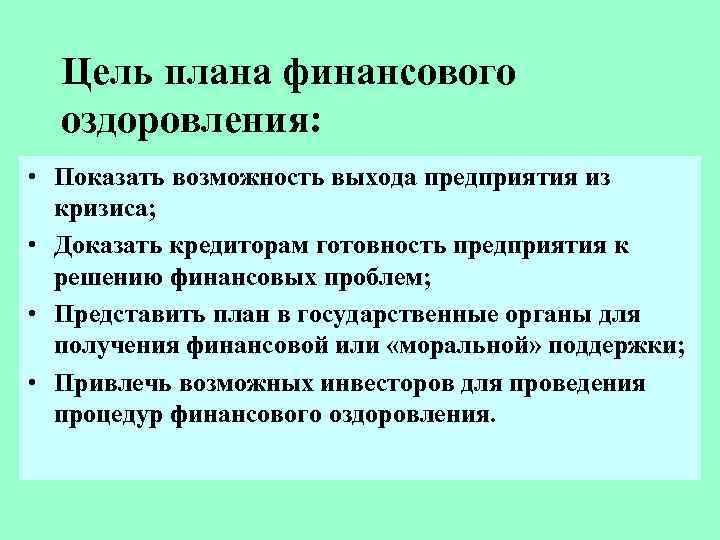 Цель плана финансового оздоровления:

• Показать возможность выхода предприятия из кризиса;
• Доказать кредиторам готовность предприятия к решению финансовых проблем;
• Представить план в государственные органы для получения финансовой или «моральной» поддержки;
• Привлечь возможных инвесторов для проведения процедур финансового оздоровления.